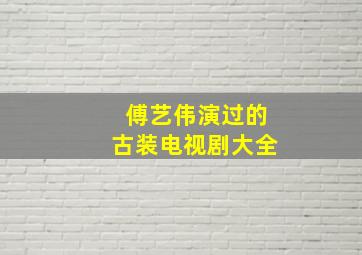 傅艺伟演过的
古装电视剧大全